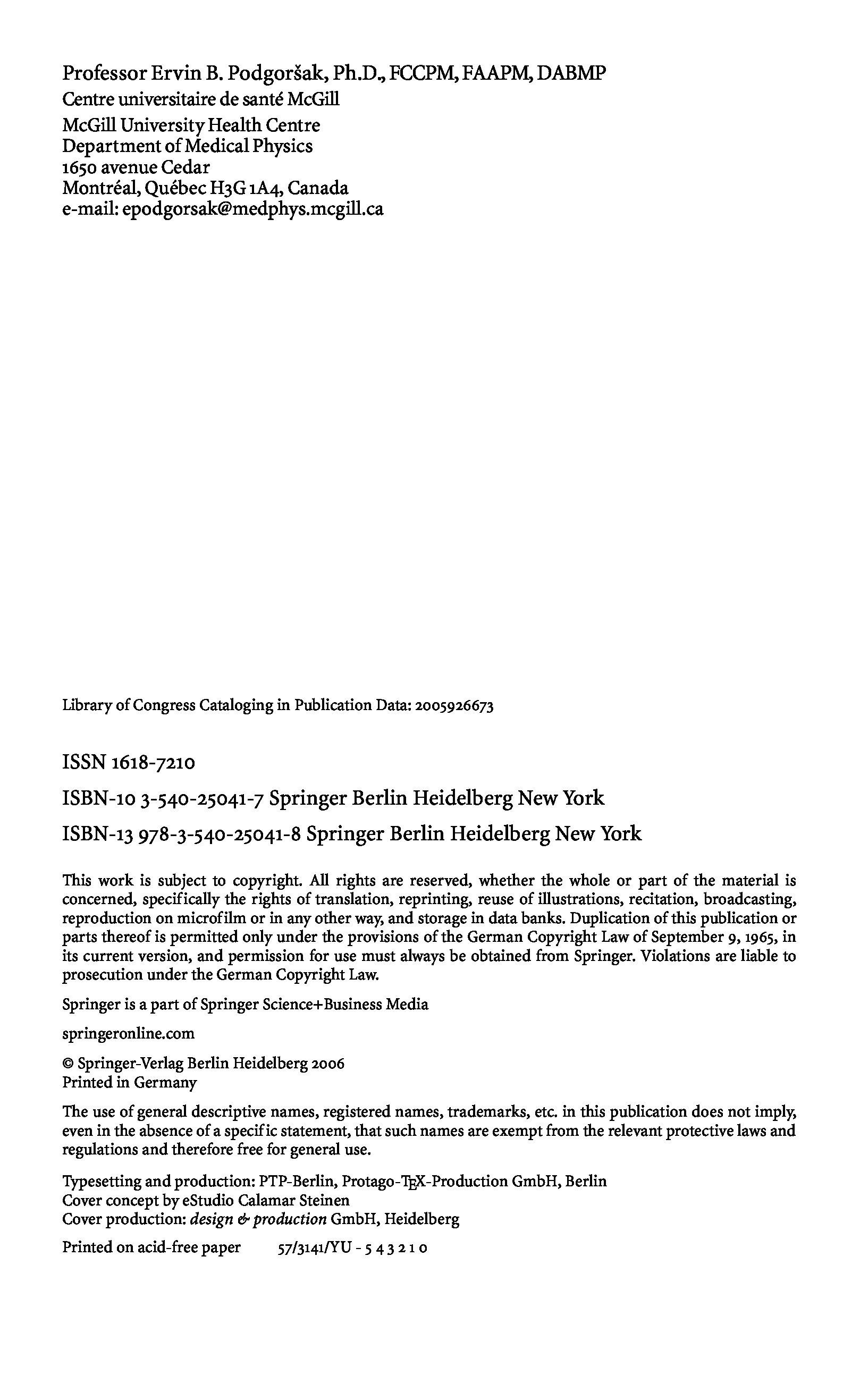 Professor Ervin B. Podgoršak, Ph.D., FCCPM, FAAPM, DABMP
Centre universitaire de santé McGill
McGill University Health Centre
Department of Medical Physics
1650 avenue Cedar
Montréal, Québec H3G 1A4, Canada
e-mail: epodgorsak@medphys.mcgill.ca

Library of Congress Cataloging in Publication Data: 2005926673

ISSN 1618-7210

ISBN-10 3-540-25041-7 Springer Berlin Heidelberg New York

ISBN-13 978-3-540-25041-8 Springer Berlin Heidelberg New York

This work is subject to copyright. All rights are reserved, whether the whole or part of the material is concerned, specifically the rights of translation, reprinting, reuse of illustrations, recitation, broadcasting, reproduction on microfilm or in any other way, and storage in data banks. Duplication of this publication or parts thereof is permitted only under the provisions of the German Copyright Law of September 9, 1965, in its current version, and permission for use must always be obtained from Springer. Violations are liable to prosecution under the German Copyright Law.

Springer is a part of Springer Science+Business Media

springeronline.com

© Springer-Verlag Berlin Heidelberg 2006
Printed in Germany

The use of general descriptive names, registered names, trademarks, etc. in this publication does not imply, even in the absence of a specific statement, that such names are exempt from the relevant protective laws and regulations and therefore free for general use.

Typesetting and production: PTP-Berlin, Protago-TEX-Production GmbH, Berlin
Cover concept by eStudio Calamar Steinen
Cover production: design & production GmbH, Heidelberg

Printed on acid-free paper 57/3141/YU - 5 4 3 2 1 0